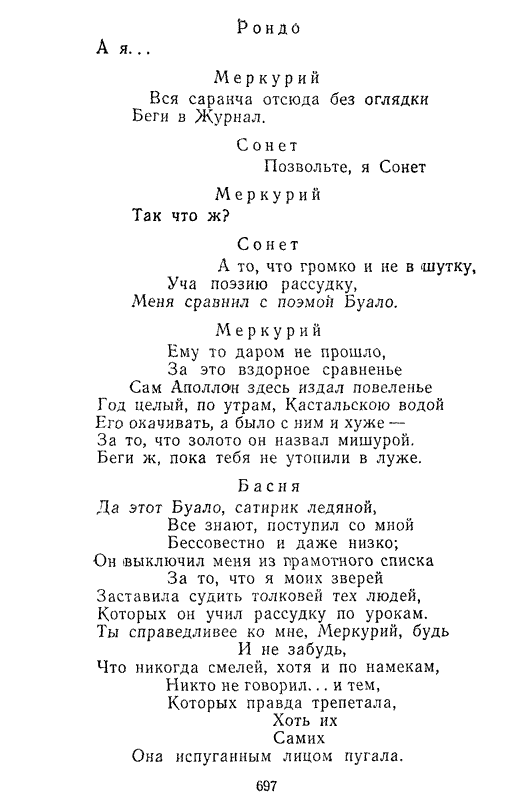 Рондо

А я...

Меркурий

Вся саранча отсюда без оглядки
Беги в Журнал.

Сонет

Позвольте, я Сонет

Меркурий

Так что ж?

Сонет

А то, что громко и не в шутку,
Уча поэзию рассудку,
Меня сравнил с поэмой Буало.

Меркурий

Ему то даром не прошло,
За это вздорное сравненье
Сам Аполлон здесь издал повеленье
Год целый, по утрам, Кастальскою водой
Его окачивать, а было с ним и хуже —
За то, что золото он назвал мишурой.
Беги ж, пока тебя не утопили в луже.

Басня

Да этот Буало, сатирик ледяной,
Все знают, поступил со мной
Бессовестно и даже низко;
Он выключил меня из грамотного списка
За то, что я моих зверей
Заставила судить толковей тех людей,
Которых он учил рассудку по урокам.
Ты справедливее ко мне, Меркурий, будь
И не забудь,
Что никогда смелей, хотя и по намекам,
Никто не говорил... и тем,
Которых правда трепетала,
Хоть их
Самих
Она испуганным лицом пугала.

697